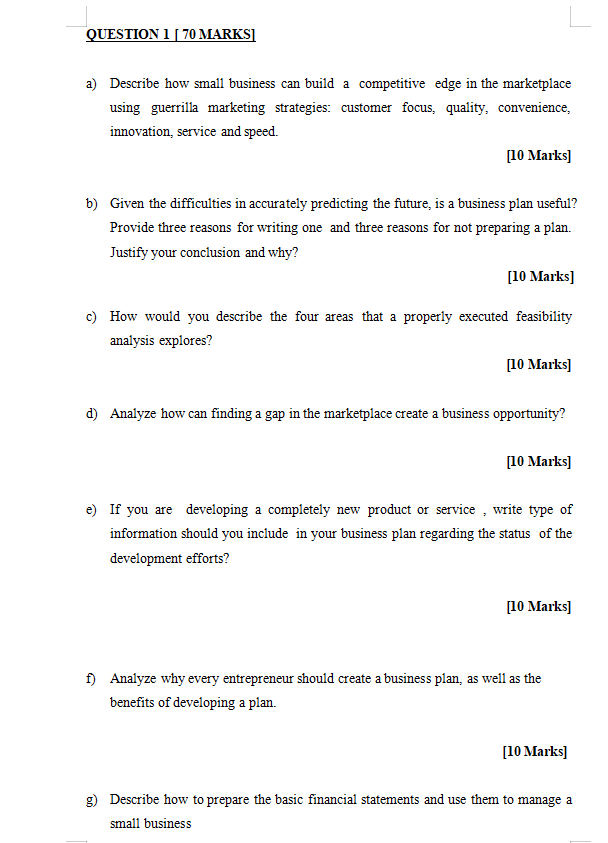 QUESTION 1 [ 70 MARKS]

a) Describe how small business can build a competitive edge in the marketplace using guerrilla marketing strategies: customer focus, quality, convenience, innovation, service and speed.

[10 Marks]

b) Given the difficulties in accurately predicting the future, is a business plan useful? Provide three reasons for writing one and three reasons for not preparing a plan. Justify your conclusion and why?

[10 Marks]

c) How would you describe the four areas that a properly executed feasibility analysis explores?

[10 Marks]

d) Analyze how can finding a gap in the marketplace create a business opportunity?

[10 Marks]

e) If you are developing a completely new product or service , write type of information should you include in your business plan regarding the status of the development efforts?

[10 Marks]

f) Analyze why every entrepreneur should create a business plan, as well as the benefits of developing a plan.

[10 Marks]

g) Describe how to prepare the basic financial statements and use them to manage a small business